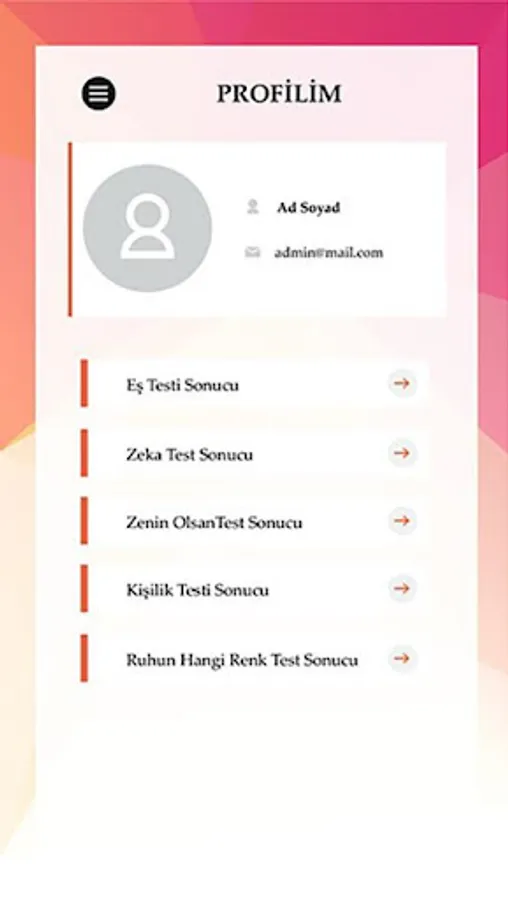 PROFİLİM

Ad Soyad

admin@mail.com

Eş Testi Sonucu

Zeka Test Sonucu

Zenin OlsanTest Sonucu

Kişilik Testi Sonucu

Ruhun Hangi Renk Test Sonucu